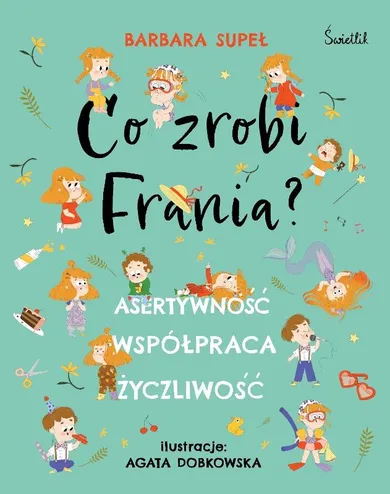 BARBARA SUPEŁ

Świetlik

Co zrobi Frania?

ASERTYWNOŚĆ
WSPÓŁPRACA
ŻYCZLIWOŚĆ

ilustracje:
AGATA DOBKOWSKA